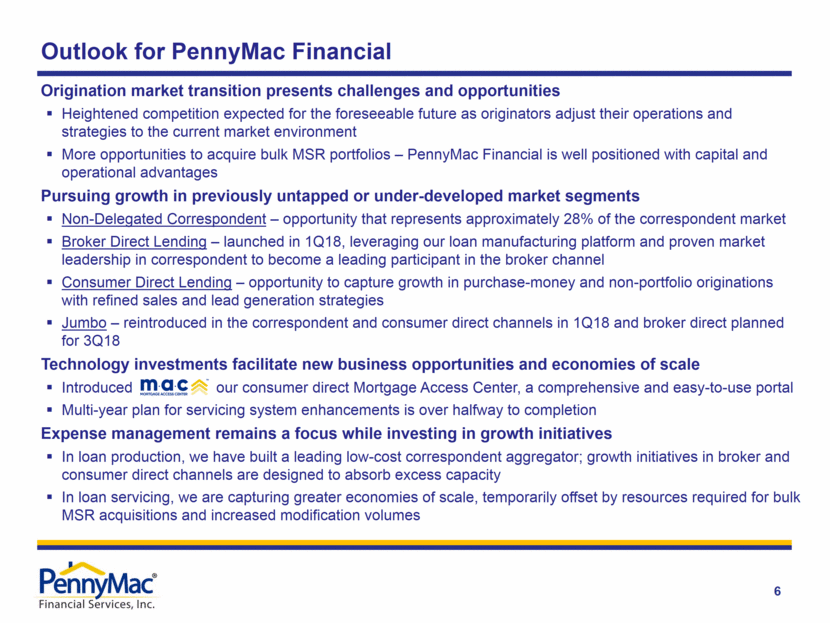 Outlook for PennyMac Financial

Origination market transition presents challenges and opportunities

▪ Heightened competition expected for the foreseeable future as originators adjust their operations and strategies to the current market environment

▪ More opportunities to acquire bulk MSR portfolios – PennyMac Financial is well positioned with capital and operational advantages

Pursuing growth in previously untapped or under-developed market segments

▪ Non-Delegated Correspondent – opportunity that represents approximately 28% of the correspondent market

▪ Broker Direct Lending – launched in 1Q18, leveraging our loan manufacturing platform and proven market leadership in correspondent to become a leading participant in the broker channel

▪ Consumer Direct Lending – opportunity to capture growth in purchase-money and non-portfolio originations with refined sales and lead generation strategies

▪ Jumbo – reintroduced in the correspondent and consumer direct channels in 1Q18 and broker direct planned for 3Q18

Technology investments facilitate new business opportunities and economies of scale

▪ Introduced mac MORTGAGE ACCESS CENTER our consumer direct Mortgage Access Center, a comprehensive and easy-to-use portal

▪ Multi-year plan for servicing system enhancements is over halfway to completion

Expense management remains a focus while investing in growth initiatives

▪ In loan production, we have built a leading low-cost correspondent aggregator; growth initiatives in broker and consumer direct channels are designed to absorb excess capacity

▪ In loan servicing, we are capturing greater economies of scale, temporarily offset by resources required for bulk MSR acquisitions and increased modification volumes

PennyMac®
Financial Services, Inc.

6